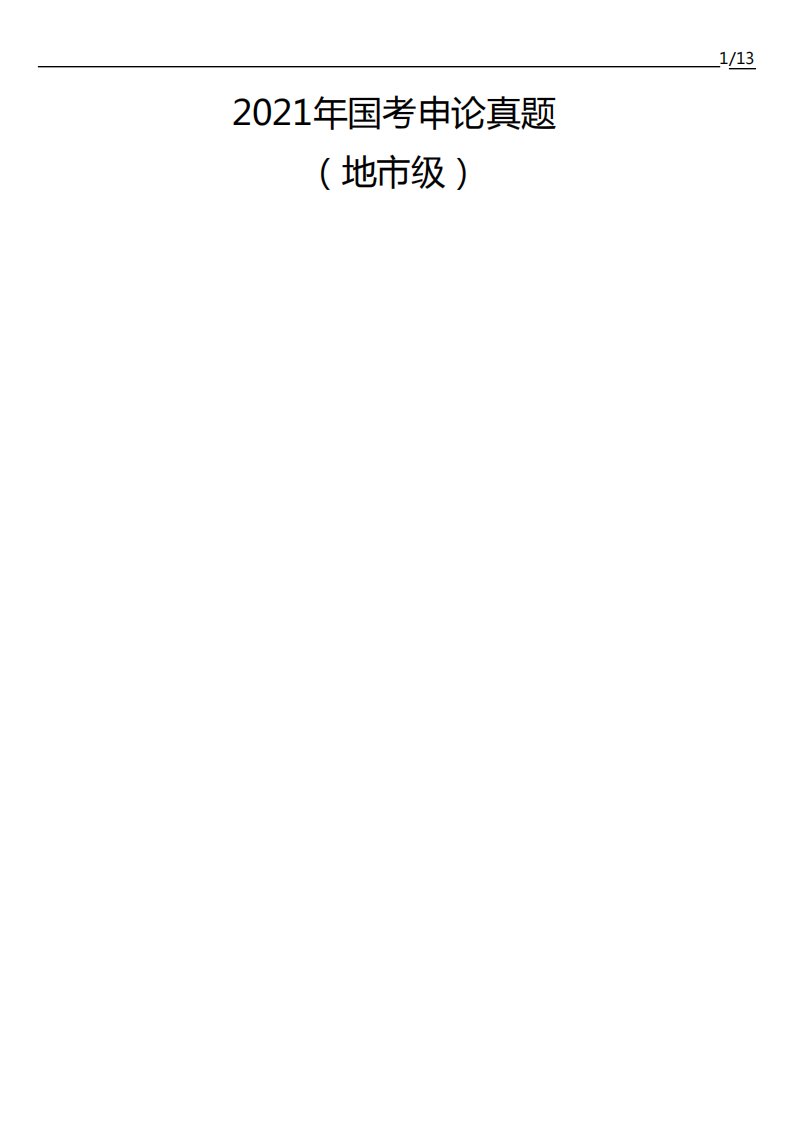 1/13

2021年国考申论真题
（地市级）